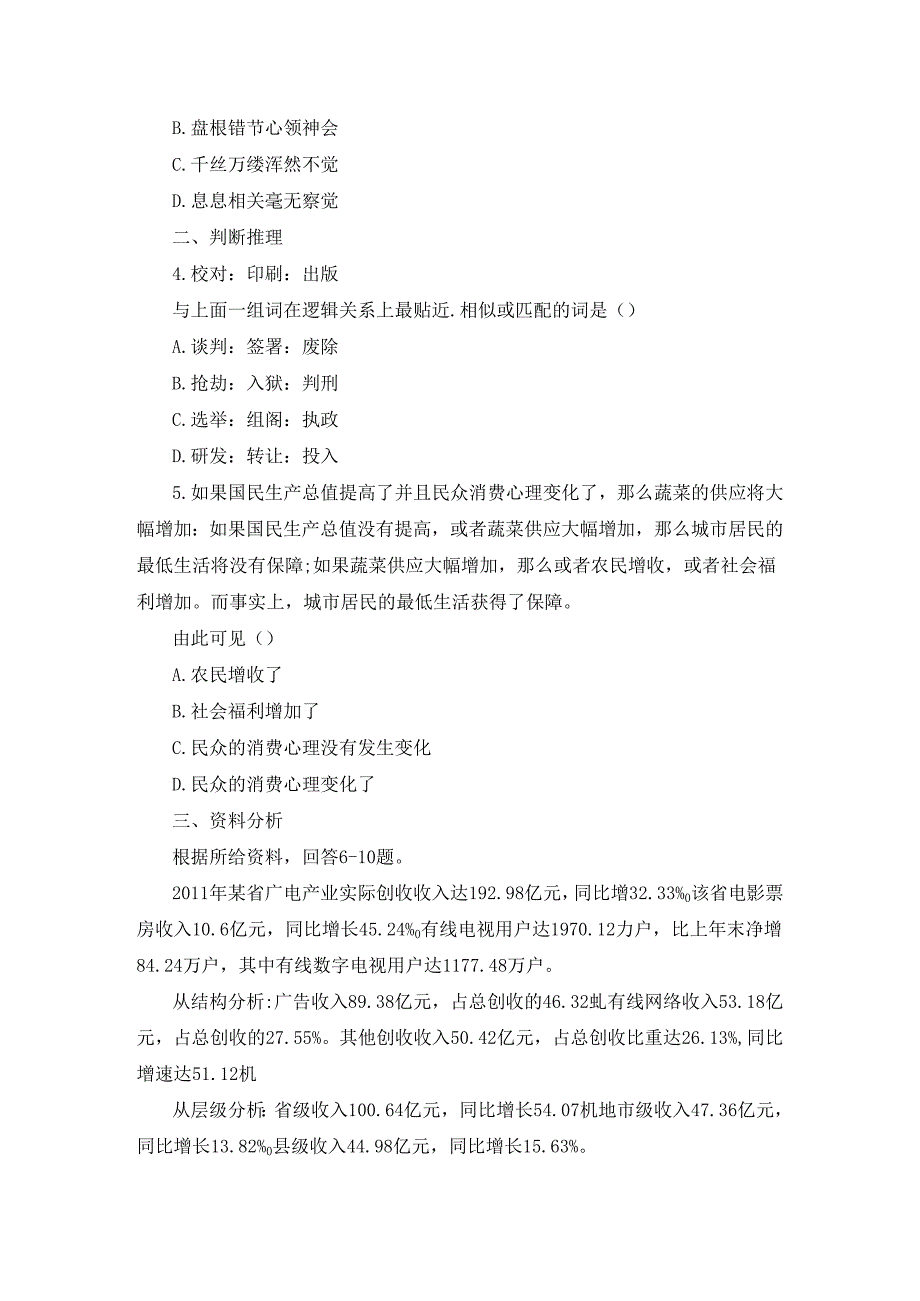 B.盘根错节心领神会

C.千丝万缕浑然不觉

D.息息相关毫无察觉

二、判断推理

4.校对：印刷：出版

与上面一组词在逻辑关系上最贴近.相似或匹配的词是（）

A.谈判：签署：废除

B.抢劫：入狱：判刑

C.选举：组阁：执政

D.研发：转让：投入

5.如果国民生产总值提高了并且民众消费心理变化了，那么蔬菜的供应将大幅增加：如果国民生产总值没有提高，或者蔬菜供应大幅增加，那么城市居民的最低生活将没有保障;如果蔬菜供应大幅增加，那么或者农民增收，或者社会福利增加。而事实上，城市居民的最低生活获得了保障。

由此可见（）

A.农民增收了

B.社会福利增加了

C.民众的消费心理没有发生变化

D.民众的消费心理变化了

三、资料分析

根据所给资料，回答6-10题。

2011年某省广电产业实际创收收入达192.98亿元，同比增32.33‰该省电影票房收入10.6亿元，同比增长45.24‰有线电视用户达1970.12力户，比上年末净增84.24万户，其中有线数字电视用户达1177.48万户。

从结构分析:广告收入89.38亿元，占总创收的46.32虬有线网络收入53.18亿元，占总创收的27.55%。其他创收收入50.42亿元，占总创收比重达26.13%,同比增速达51.12机

从层级分析:省级收入100.64亿元，同比增长54.07机地市级收入47.36亿元，同比增长13.82‰县级收入44.98亿元，同比增长15.63%。